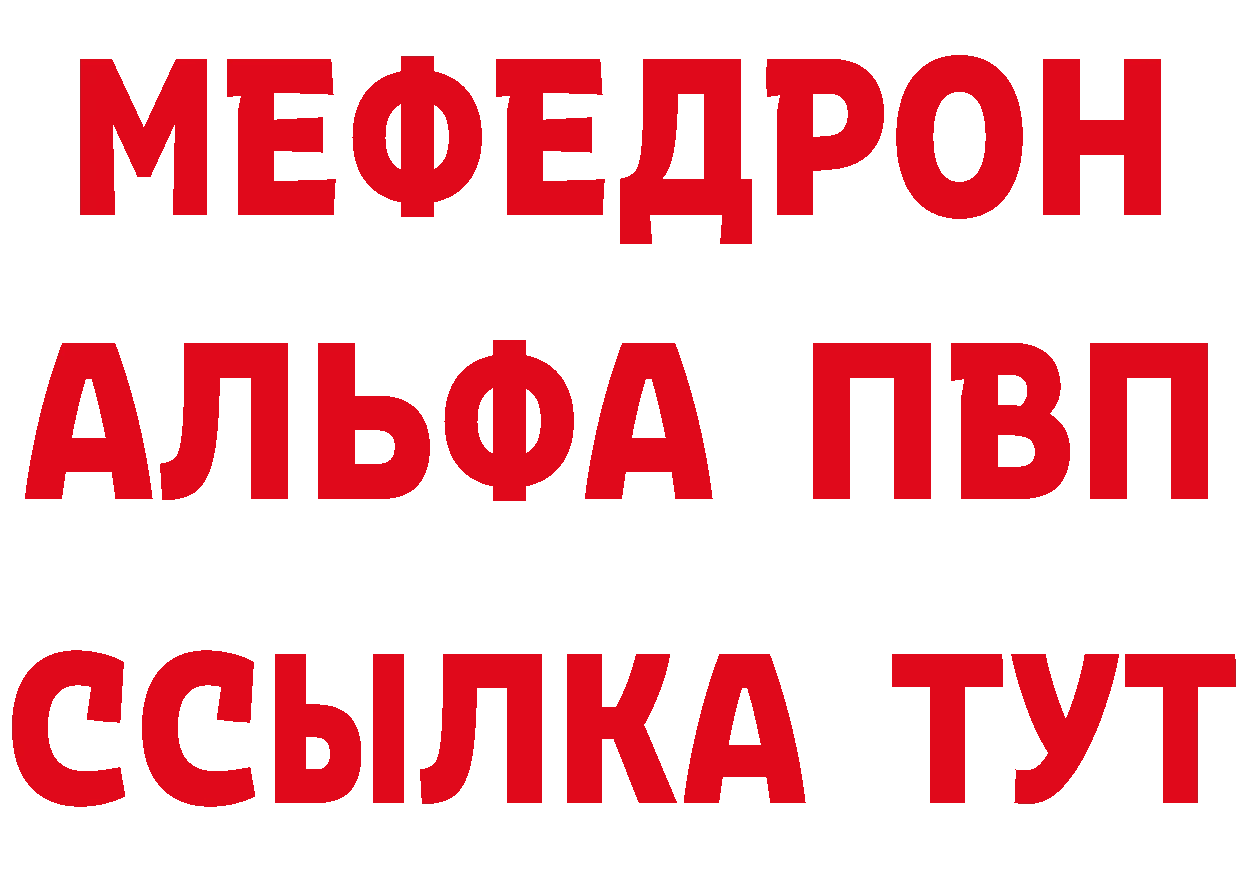 МЕФЕДРОН
АЛЬФА ПВП
ССЫЛКА ТУТ